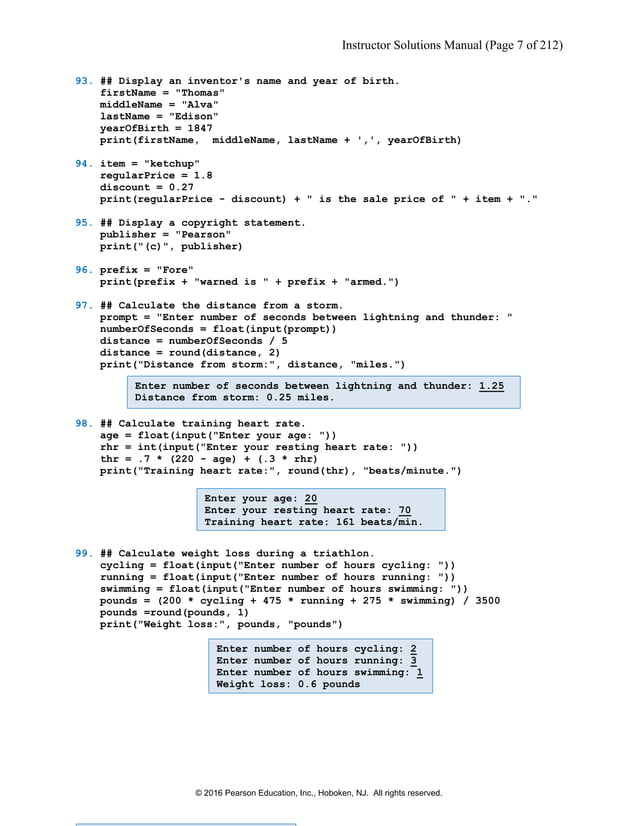 Instructor Solutions Manual (Page 7 of 212)

93. ## Display an inventor's name and year of birth.
firstName = "Thomas"
middleName = "Alva"
lastName = "Edison"
yearOfBirth = 1847
print(firstName, middleName, lastName + ',', yearOfBirth)

94. item = "ketchup"
regularPrice = 1.8
discount = 0.27
print(regularPrice - discount) + " is the sale price of " + item + "."

95. ## Display a copyright statement.
publisher = "Pearson"
print("(c)", publisher)

96. prefix = "Fore"
print(prefix + "warned is " + prefix + "armed.")

97. ## Calculate the distance from a storm.
prompt = "Enter number of seconds between lightning and thunder: "
numberOfSeconds = float(input(prompt))
distance = numberOfSeconds / 5
distance = round(distance, 2)
print("Distance from storm:", distance, "miles.")

Enter number of seconds between lightning and thunder: 1.25
Distance from storm: 0.25 miles.

98. ## Calculate training heart rate.
age = float(input("Enter your age: "))
rhr = int(input("Enter your resting heart rate: "))
thr = .7 * (220 - age) + (.3 * rhr)
print("Training heart rate:", round(thr), "beats/minute.")

Enter your age: 20
Enter your resting heart rate: 70
Training heart rate: 161 beats/min.

99. ## Calculate weight loss during a triathlon.
cycling = float(input("Enter number of hours cycling: "))
running = float(input("Enter number of hours running: "))
swimming = float(input("Enter number of hours swimming: "))
pounds = (200 * cycling + 475 * running + 275 * swimming) / 3500
pounds =round(pounds, 1)
print("Weight loss:", pounds, "pounds")

Enter number of hours cycling: 2
Enter number of hours running: 3
Enter number of hours swimming: 1
Weight loss: 0.6 pounds

© 2016 Pearson Education, Inc., Hoboken, NJ. All rights reserved.